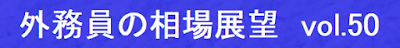 外務員の相場展望　vol.50